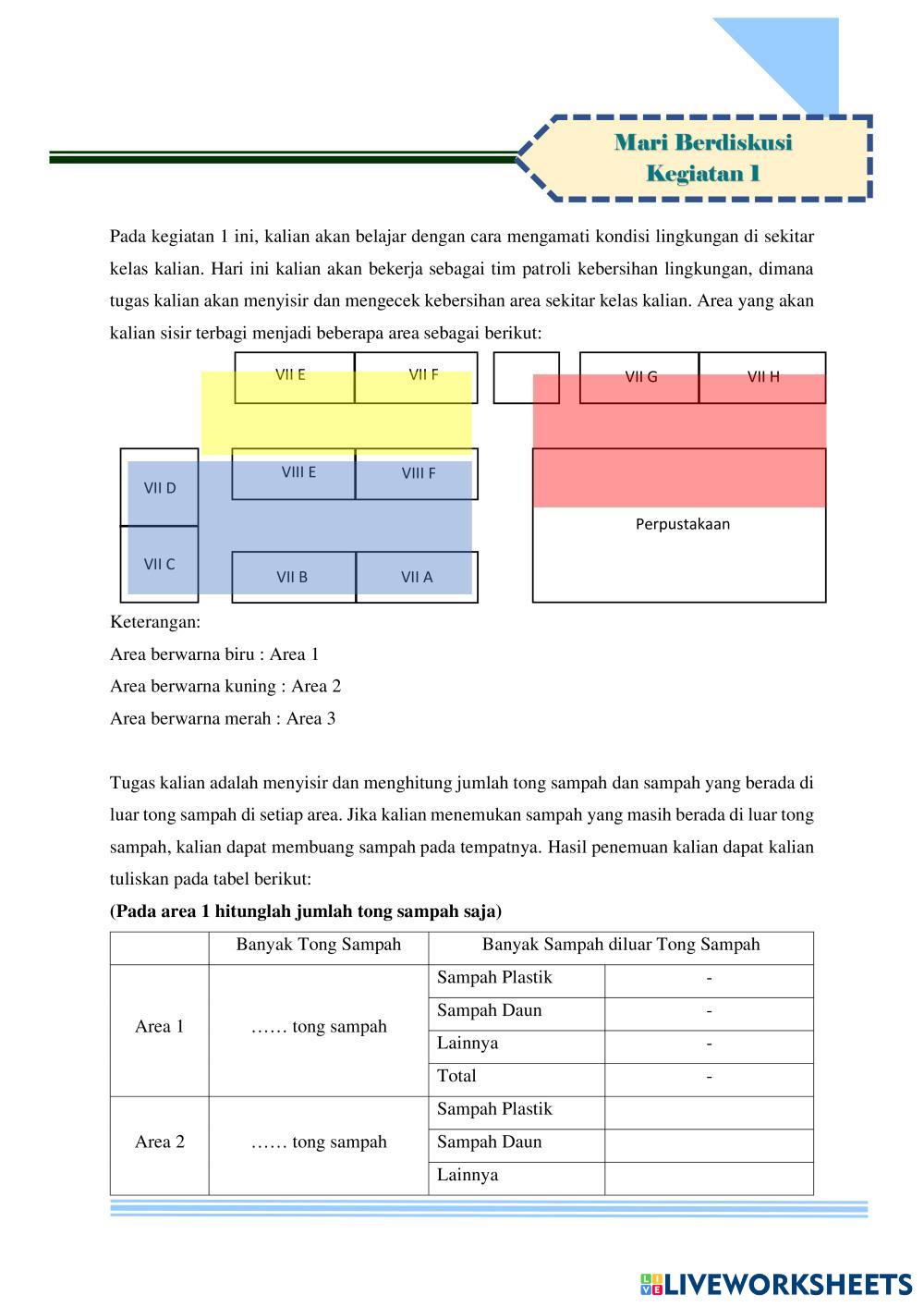 Mari Berdiskusi
Kegiatan 1

Pada kegiatan 1 ini, kalian akan belajar dengan cara mengamati kondisi lingkungan di sekitar kelas kalian. Hari ini kalian akan bekerja sebagai tim patroli kebersihan lingkungan, dimana tugas kalian akan menyisir dan mengecek kebersihan area sekitar kelas kalian. Area yang akan kalian sisir terbagi menjadi beberapa area sebagai berikut:

VII E
VII F
VII G
VII H
VII D
VIII E
VIII F
Perpustakaan
VII C
VII B
VII A

Keterangan:
Area berwarna biru : Area 1
Area berwarna kuning : Area 2
Area berwarna merah : Area 3

Tugas kalian adalah menyisir dan menghitung jumlah tong sampah dan sampah yang berada di luar tong sampah di setiap area. Jika kalian menemukan sampah yang masih berada di luar tong sampah, kalian dapat membuang sampah pada tempatnya. Hasil penemuan kalian dapat kalian tuliskan pada tabel berikut:
**(Pada area 1 hitunglah jumlah tong sampah saja)**

| | Banyak Tong Sampah | Banyak Sampah diluar Tong Sampah | |
|---|---|---|---|
| Area 1 | …… tong sampah | Sampah Plastik | - |
| | | Sampah Daun | - |
| | | Lainnya | - |
| | | Total | - |
| Area 2 | …… tong sampah | Sampah Plastik | |
| | | Sampah Daun | |
| | | Lainnya | |

LIVEWORKSHEETS